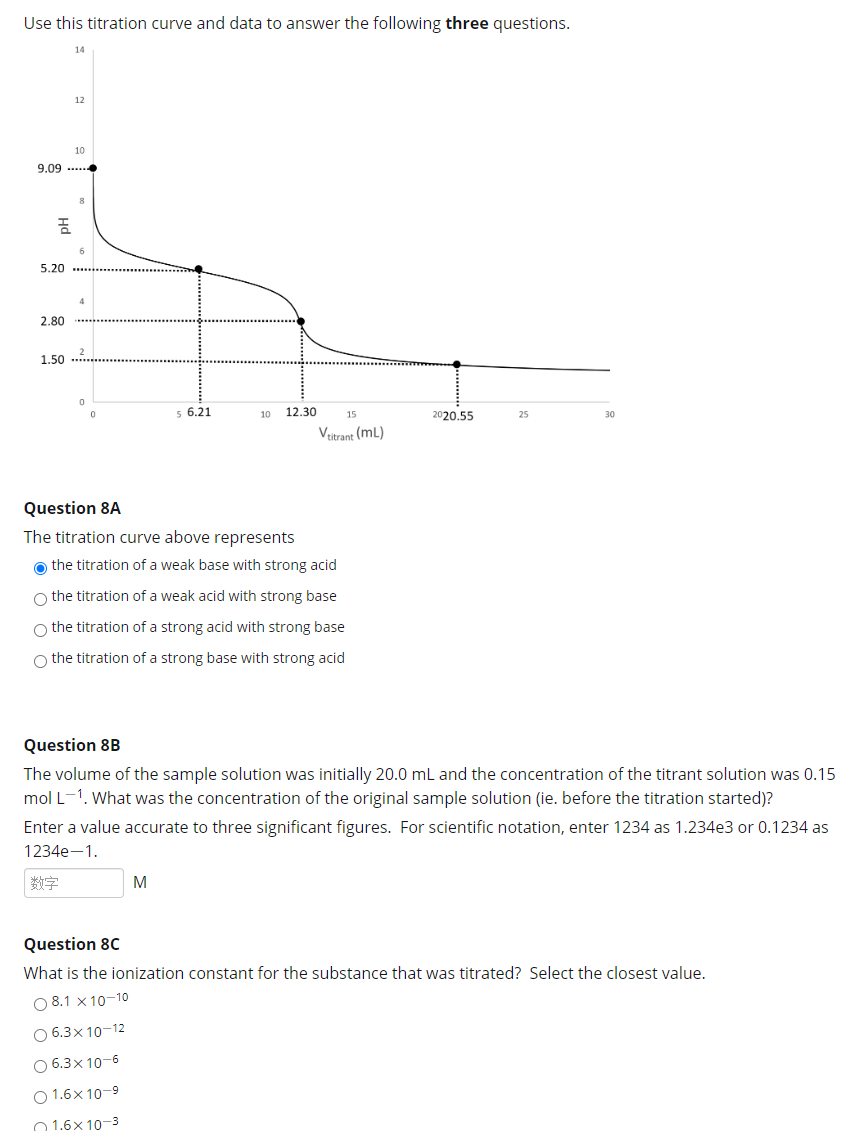 Use this titration curve and data to answer the following **three** questions.

14
12
10
9.09
8
pH
6
5.20
4
2.80
2
1.50
0
0
5 6.21
10 12.30
15
20 20.55
25
30
$V_{titrant}$ (mL)

**Question 8A**

The titration curve above represents

the titration of a weak base with strong acid

the titration of a weak acid with strong base

the titration of a strong acid with strong base

the titration of a strong base with strong acid

**Question 8B**

The volume of the sample solution was initially 20.0 mL and the concentration of the titrant solution was 0.15 mol $L^{-1}$. What was the concentration of the original sample solution (ie. before the titration started)?

Enter a value accurate to three significant figures. For scientific notation, enter 1234 as 1.234e3 or 0.1234 as 1234e−1.

数字 M

**Question 8C**

What is the ionization constant for the substance that was titrated? Select the closest value.

$8.1 \times 10^{-10}$

$6.3 \times 10^{-12}$

$6.3 \times 10^{-6}$

$1.6 \times 10^{-9}$

$1.6 \times 10^{-3}$